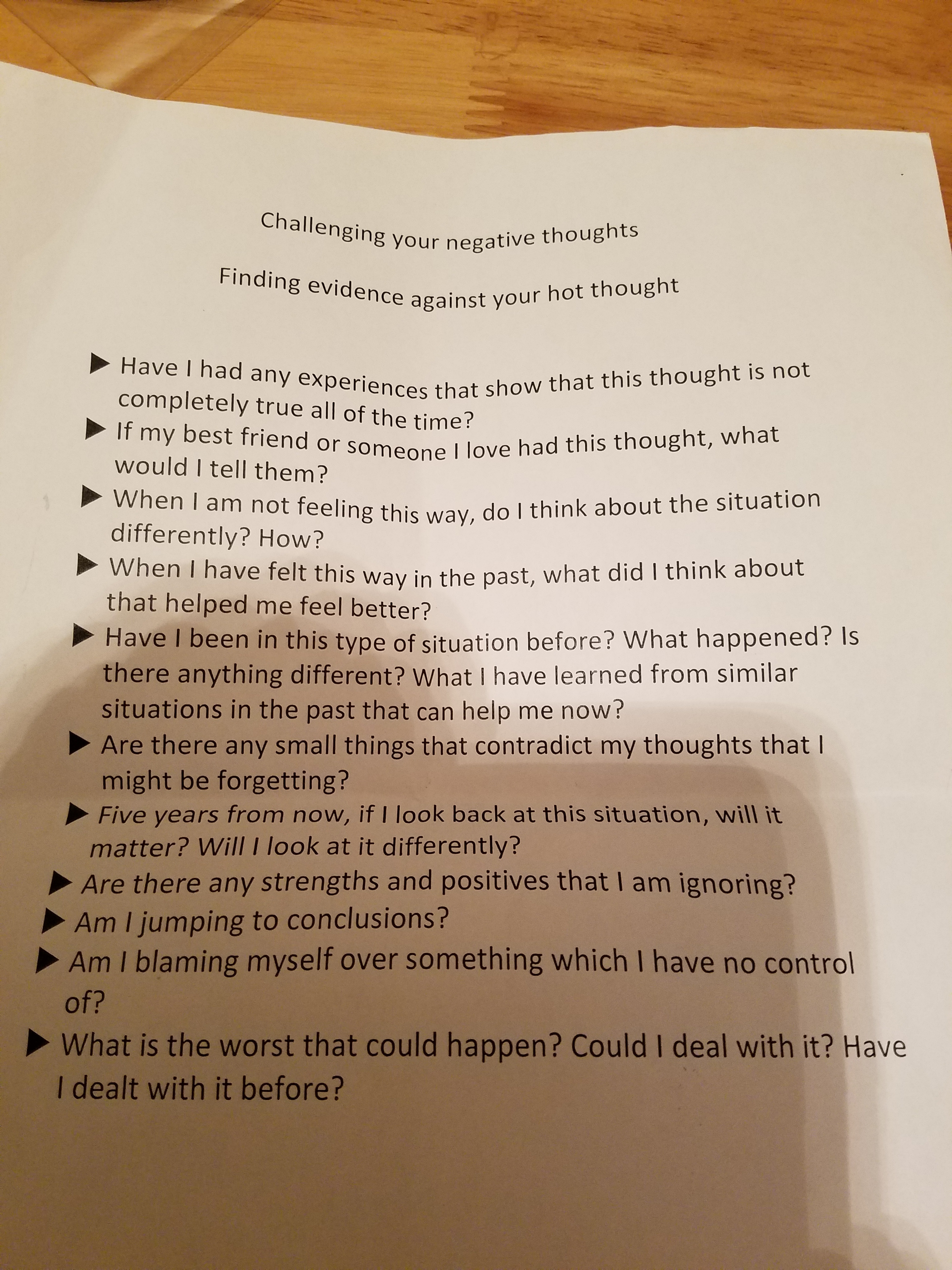 Challenging your negative thoughts

Finding evidence against your hot thought

▶ Have I had any experiences that show that this thought is not completely true all of the time?
▶ If my best friend or someone I love had this thought, what would I tell them?
▶ When I am not feeling this way, do I think about the situation differently? How?
▶ When I have felt this way in the past, what did I think about that helped me feel better?
▶ Have I been in this type of situation before? What happened? Is there anything different? What I have learned from similar situations in the past that can help me now?
▶ Are there any small things that contradict my thoughts that I might be forgetting?
▶ Five years from now, if I look back at this situation, will it matter? Will I look at it differently?
▶ Are there any strengths and positives that I am ignoring?
▶ Am I jumping to conclusions?
▶ Am I blaming myself over something which I have no control of?
▶ What is the worst that could happen? Could I deal with it? Have I dealt with it before?